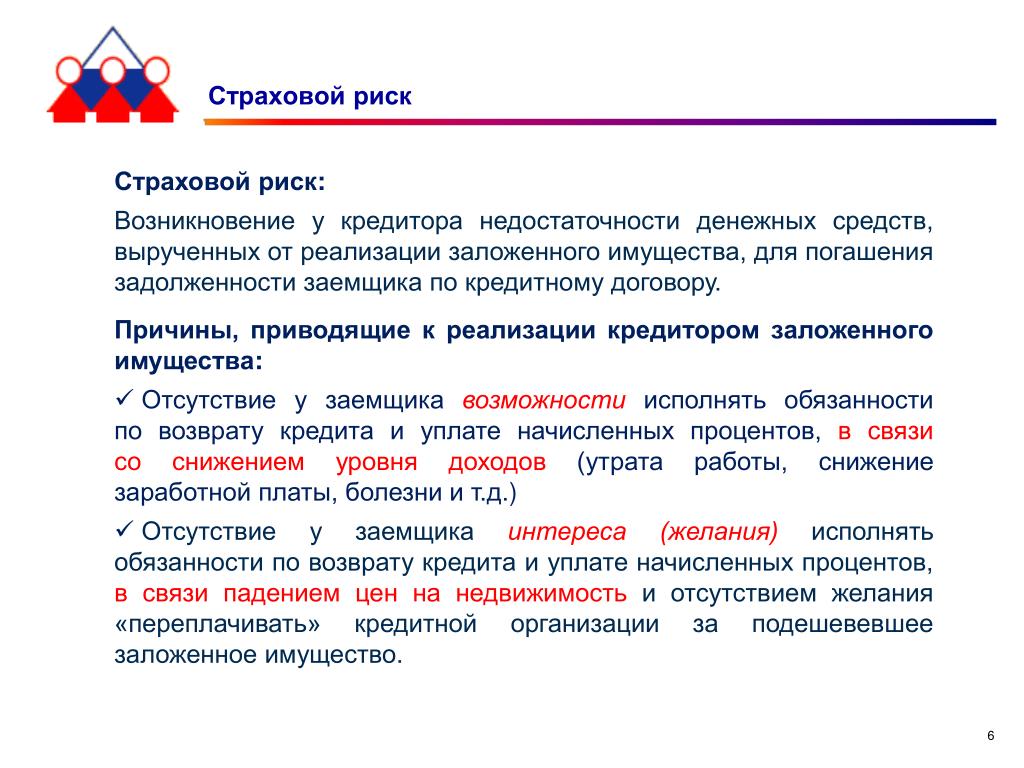 Страховой риск

Страховой риск:

Возникновение у кредитора недостаточности денежных средств, вырученных от реализации заложенного имущества, для погашения задолженности заемщика по кредитному договору.

Причины, приводящие к реализации кредитором заложенного имущества:

✓ Отсутствие у заемщика возможности исполнять обязанности по возврату кредита и уплате начисленных процентов, в связи со снижением уровня доходов (утрата работы, снижение заработной платы, болезни и т.д.)

✓ Отсутствие у заемщика интереса (желания) исполнять обязанности по возврату кредита и уплате начисленных процентов, в связи падением цен на недвижимость и отсутствием желания «переплачивать» кредитной организации за подешевевшее заложенное имущество.

6